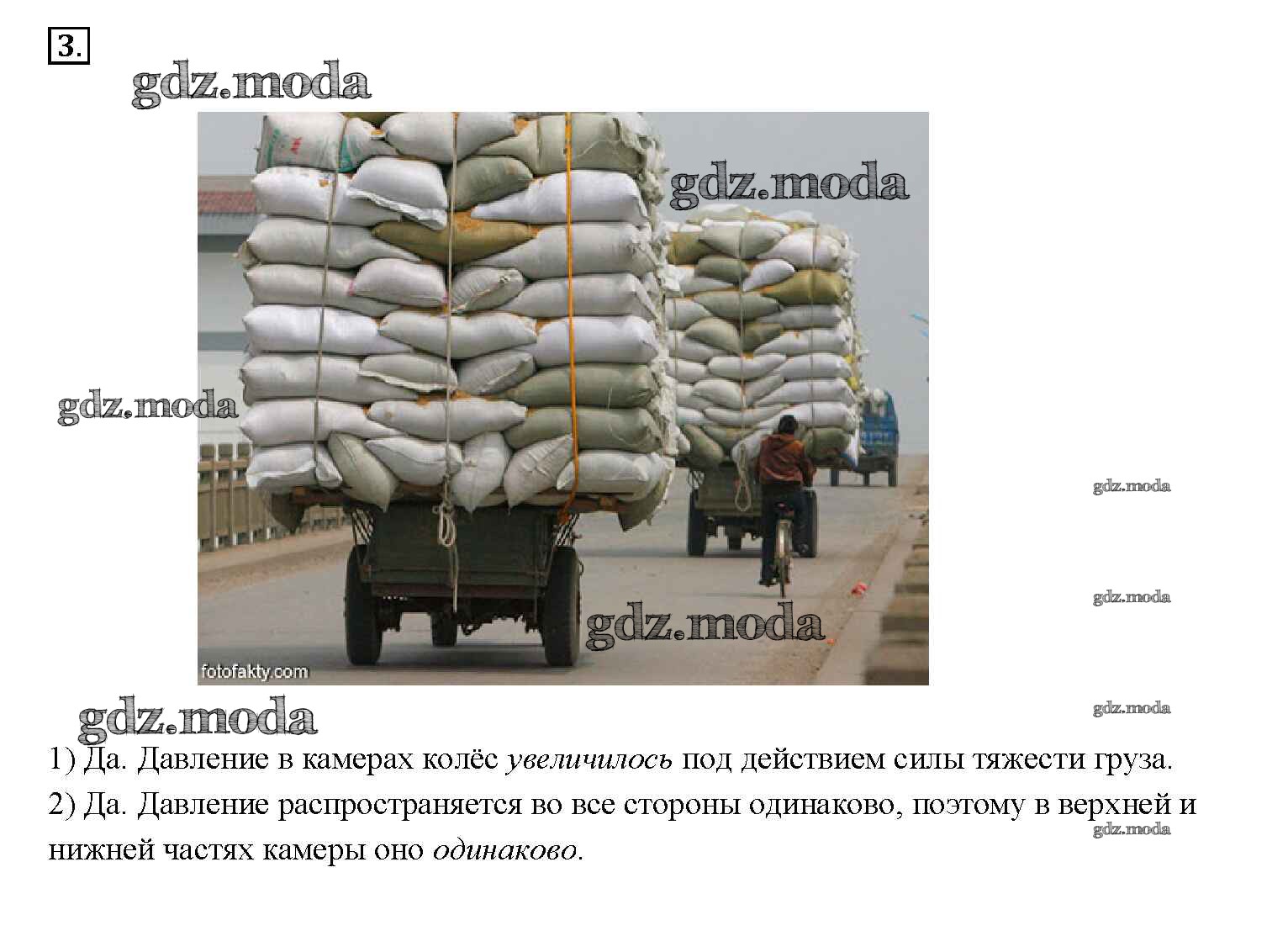 3.

fotofakty.com

1) Да. Давление в камерах колёс увеличилось под действием силы тяжести груза.

2) Да. Давление распространяется во все стороны одинаково, поэтому в верхней и нижней частях камеры оно одинаково.

gdz.moda